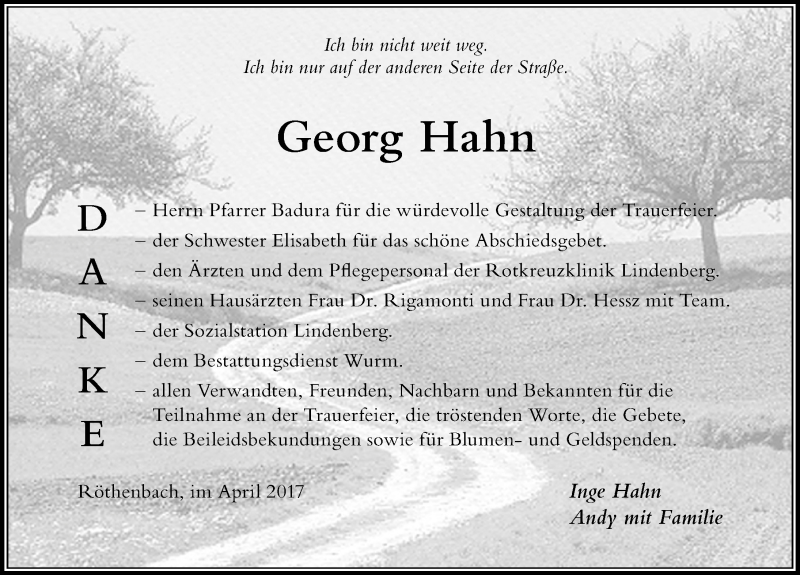 Ich bin nicht weit weg.
Ich bin nur auf der anderen Seite der Straße.

Georg Hahn

D
A
N
K
E

– Herrn Pfarrer Badura für die würdevolle Gestaltung der Trauerfeier.
– der Schwester Elisabeth für das schöne Abschiedsgebet.
– den Ärzten und dem Pflegepersonal der Rotkreuzklinik Lindenberg.
– seinen Hausärzten Frau Dr. Rigamonti und Frau Dr. Hessz mit Team.
– der Sozialstation Lindenberg.
– dem Bestattungsdienst Wurm.
– allen Verwandten, Freunden, Nachbarn und Bekannten für die Teilnahme an der Trauerfeier, die tröstenden Worte, die Gebete, die Beileidsbekundungen sowie für Blumen- und Geldspenden.

Röthenbach, im April 2017

Inge Hahn
Andy mit Familie